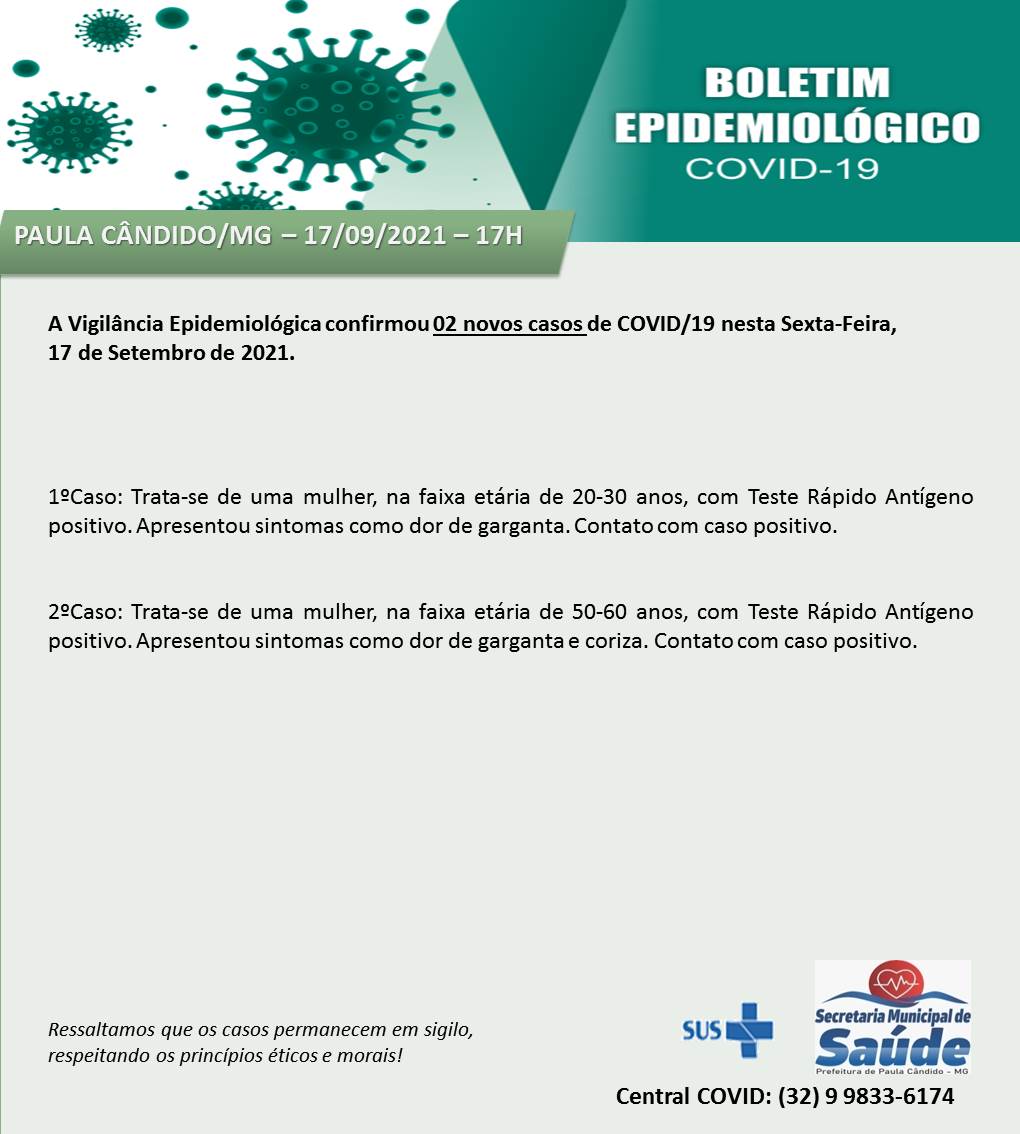 BOLETIM EPIDEMIOLÓGICO
COVID-19

PAULA CÂNDIDO/MG – 17/09/2021 – 17H

A Vigilância Epidemiológica confirmou 02 novos casos de COVID/19 nesta Sexta-Feira, 17 de Setembro de 2021.

1ºCaso: Trata-se de uma mulher, na faixa etária de 20-30 anos, com Teste Rápido Antígeno positivo. Apresentou sintomas como dor de garganta. Contato com caso positivo.

2ºCaso: Trata-se de uma mulher, na faixa etária de 50-60 anos, com Teste Rápido Antígeno positivo. Apresentou sintomas como dor de garganta e coriza. Contato com caso positivo.

Ressaltamos que os casos permanecem em sigilo, respeitando os princípios éticos e morais!

SUS

Secretaria Municipal de Saúde
Prefeitura de Paula Cândido - MG

Central COVID: (32) 9 9833-6174